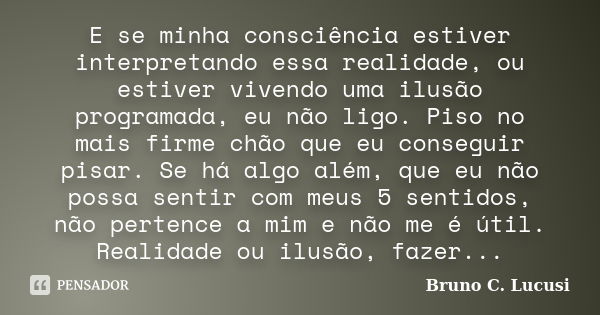 E se minha consciência estiver interpretando essa realidade, ou estiver vivendo uma ilusão programada, eu não ligo. Piso no mais firme chão que eu conseguir pisar. Se há algo além, que eu não possa sentir com meus 5 sentidos, não pertence a mim e não me é útil. Realidade ou ilusão, fazer...

PENSADOR

Bruno C. Lucusi